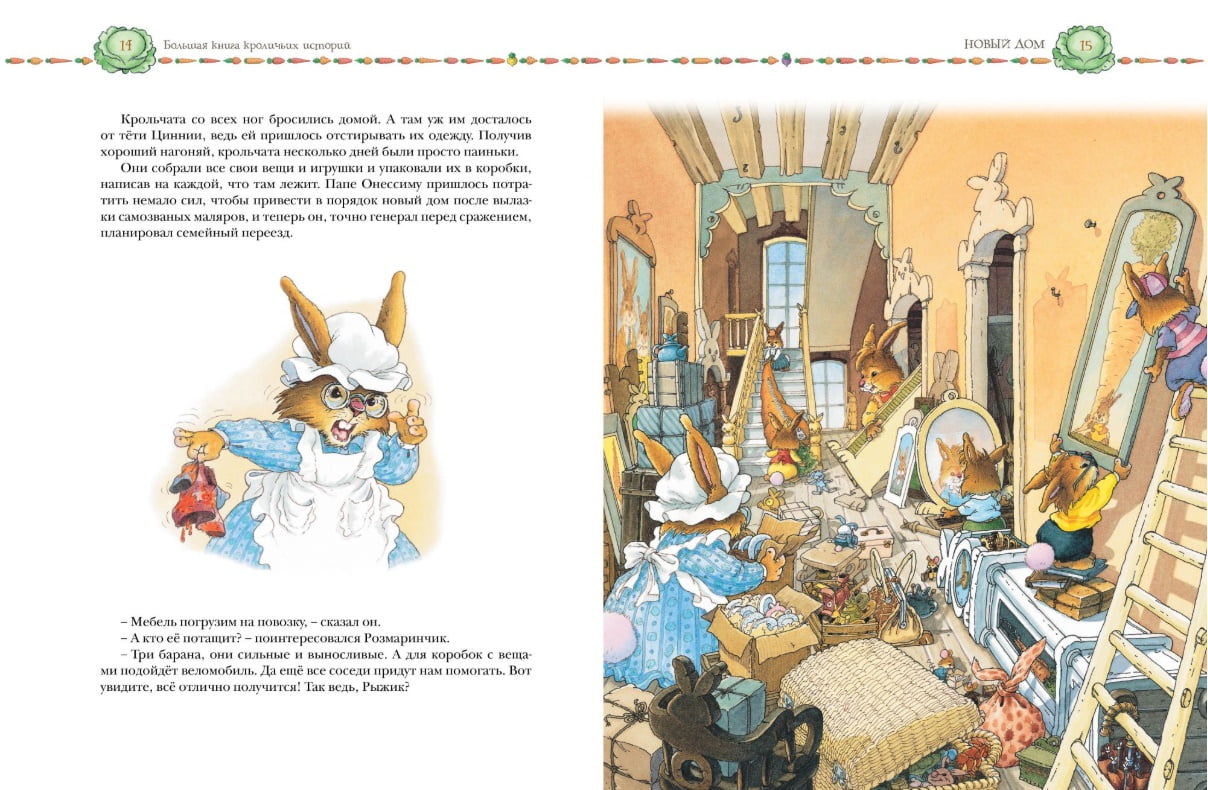 14 Большая книга кроличьих историй

НОВЫЙ ДОМ 15

Крольчата со всех ног бросились домой. А там уж им досталось от тёти Циннии, ведь ей пришлось отстирывать их одежду. Получив хороший нагоняй, крольчата несколько дней были просто паиньки.

Они собрали все свои вещи и игрушки и упаковали их в коробки, написав на каждой, что там лежит. Папе Онессиму пришлось потратить немало сил, чтобы привести в порядок новый дом после вылазки самозваных маляров, и теперь он, точно генерал перед сражением, планировал семейный переезд.

– Мебель погрузим на повозку, – сказал он.

– А кто её потащит? – поинтересовался Розмаринчик.

– Три барана, они сильные и выносливые. А для коробок с вещами подойдёт веломобиль. Да ещё все соседи придут нам помогать. Вот увидите, всё отлично получится! Так ведь, Рыжик?